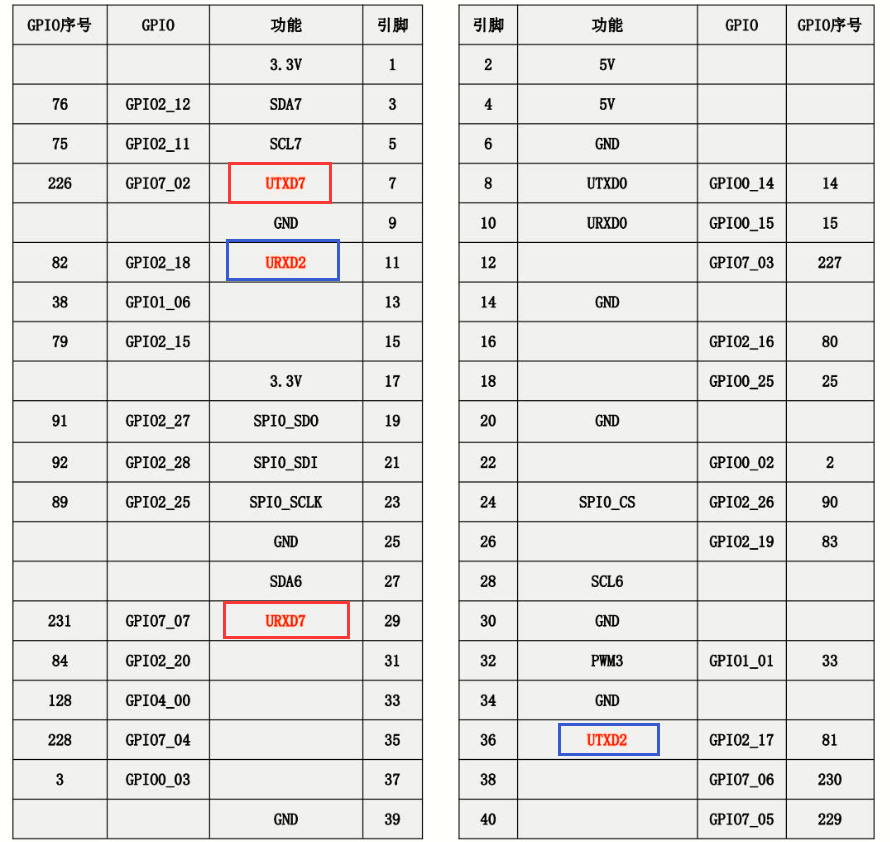 | GPIO序号 | GPIO | 功能 | 引脚 |
|---|---|---|---|
| | | 3.3V | 1 |
| 76 | GPIO2_12 | SDA7 | 3 |
| 75 | GPIO2_11 | SCL7 | 5 |
| 226 | GPIO7_02 | UTXD7 | 7 |
| | | GND | 9 |
| 82 | GPIO2_18 | URXD2 | 11 |
| 38 | GPIO1_06 | | 13 |
| 79 | GPIO2_15 | | 15 |
| | | 3.3V | 17 |
| 91 | GPIO2_27 | SPI0_SDO | 19 |
| 92 | GPIO2_28 | SPI0_SDI | 21 |
| 89 | GPIO2_25 | SPI0_SCLK | 23 |
| | | GND | 25 |
| | | SDA6 | 27 |
| 231 | GPIO7_07 | URXD7 | 29 |
| 84 | GPIO2_20 | | 31 |
| 128 | GPIO4_00 | | 33 |
| 228 | GPIO7_04 | | 35 |
| 3 | GPIO0_03 | | 37 |
| | | GND | 39 |

| 引脚 | 功能 | GPIO | GPIO序号 |
|---|---|---|---|
| 2 | 5V | | |
| 4 | 5V | | |
| 6 | GND | | |
| 8 | UTXD0 | GPIO0_14 | 14 |
| 10 | URXD0 | GPIO0_15 | 15 |
| 12 | | GPIO7_03 | 227 |
| 14 | GND | | |
| 16 | | GPIO2_16 | 80 |
| 18 | | GPIO0_25 | 25 |
| 20 | GND | | |
| 22 | | GPIO0_02 | 2 |
| 24 | SPI0_CS | GPIO2_26 | 90 |
| 26 | | GPIO2_19 | 83 |
| 28 | SCL6 | | |
| 30 | GND | | |
| 32 | PWM3 | GPIO1_01 | 33 |
| 34 | GND | | |
| 36 | UTXD2 | GPIO2_17 | 81 |
| 38 | | GPIO7_06 | 230 |
| 40 | | GPIO7_05 | 229 |